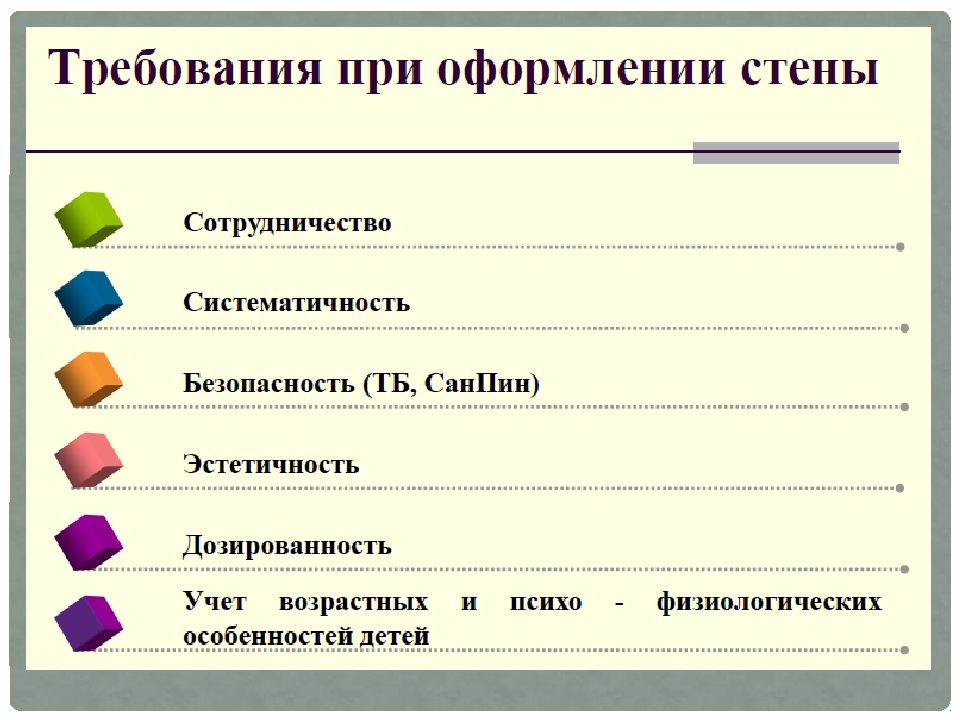 Требования при оформлении стены

Сотрудничество

Систематичность

Безопасность (ТБ, СанПин)

Эстетичность

Дозированность

Учет возрастных и психо - физиологических особенностей детей